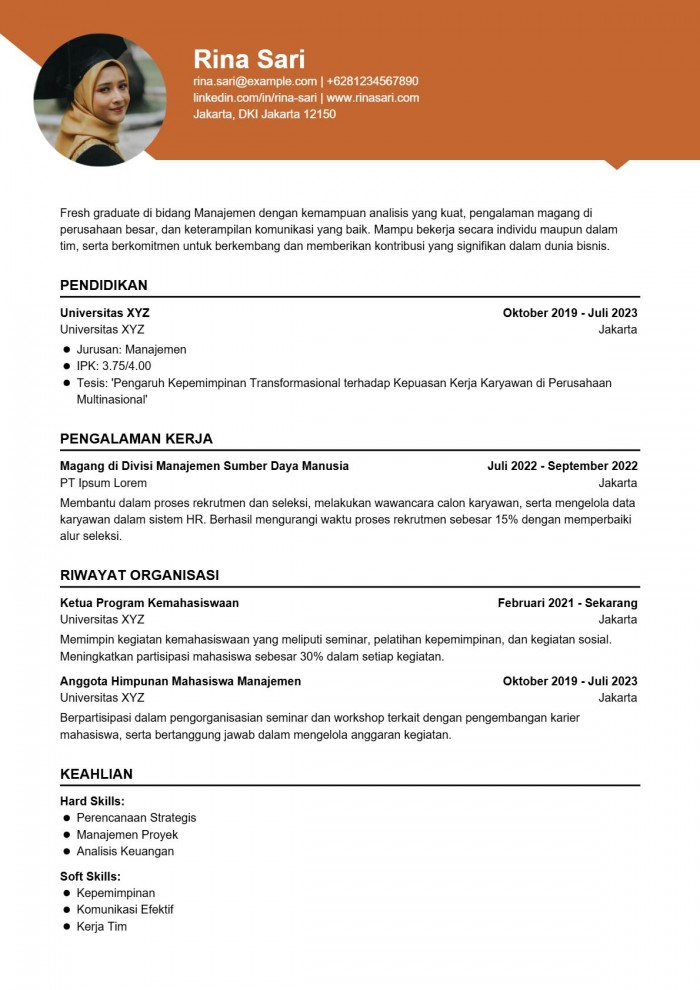 Rina Sari
rina.sari@example.com | +6281234567890
linkedin.com/in/rina-sari | www.rinasari.com
Jakarta, DKI Jakarta 12150

Fresh graduate di bidang Manajemen dengan kemampuan analisis yang kuat, pengalaman magang di perusahaan besar, dan keterampilan komunikasi yang baik. Mampu bekerja secara individu maupun dalam tim, serta berkomitmen untuk berkembang dan memberikan kontribusi yang signifikan dalam dunia bisnis.

PENDIDIKAN

Universitas XYZ
Oktober 2019 - Juli 2023
Universitas XYZ
Jakarta
- Jurusan: Manajemen
- IPK: 3.75/4.00
- Tesis: 'Pengaruh Kepemimpinan Transformasional terhadap Kepuasan Kerja Karyawan di Perusahaan Multinasional'

PENGALAMAN KERJA

Magang di Divisi Manajemen Sumber Daya Manusia
Juli 2022 - September 2022
PT Ipsum Lorem
Jakarta
Membantu dalam proses rekrutmen dan seleksi, melakukan wawancara calon karyawan, serta mengelola data karyawan dalam sistem HR. Berhasil mengurangi waktu proses rekrutmen sebesar 15% dengan memperbaiki alur seleksi.

RIWAYAT ORGANISASI

Ketua Program Kemahasiswaan
Februari 2021 - Sekarang
Universitas XYZ
Jakarta
Memimpin kegiatan kemahasiswaan yang meliputi seminar, pelatihan kepemimpinan, dan kegiatan sosial. Meningkatkan partisipasi mahasiswa sebesar 30% dalam setiap kegiatan.

Anggota Himpunan Mahasiswa Manajemen
Oktober 2019 - Juli 2023
Universitas XYZ
Jakarta
Berpartisipasi dalam pengorganisasian seminar dan workshop terkait dengan pengembangan karier mahasiswa, serta bertanggung jawab dalam mengelola anggaran kegiatan.

KEAHLIAN

Hard Skills:
- Perencanaan Strategis
- Manajemen Proyek
- Analisis Keuangan

Soft Skills:
- Kepemimpinan
- Komunikasi Efektif
- Kerja Tim